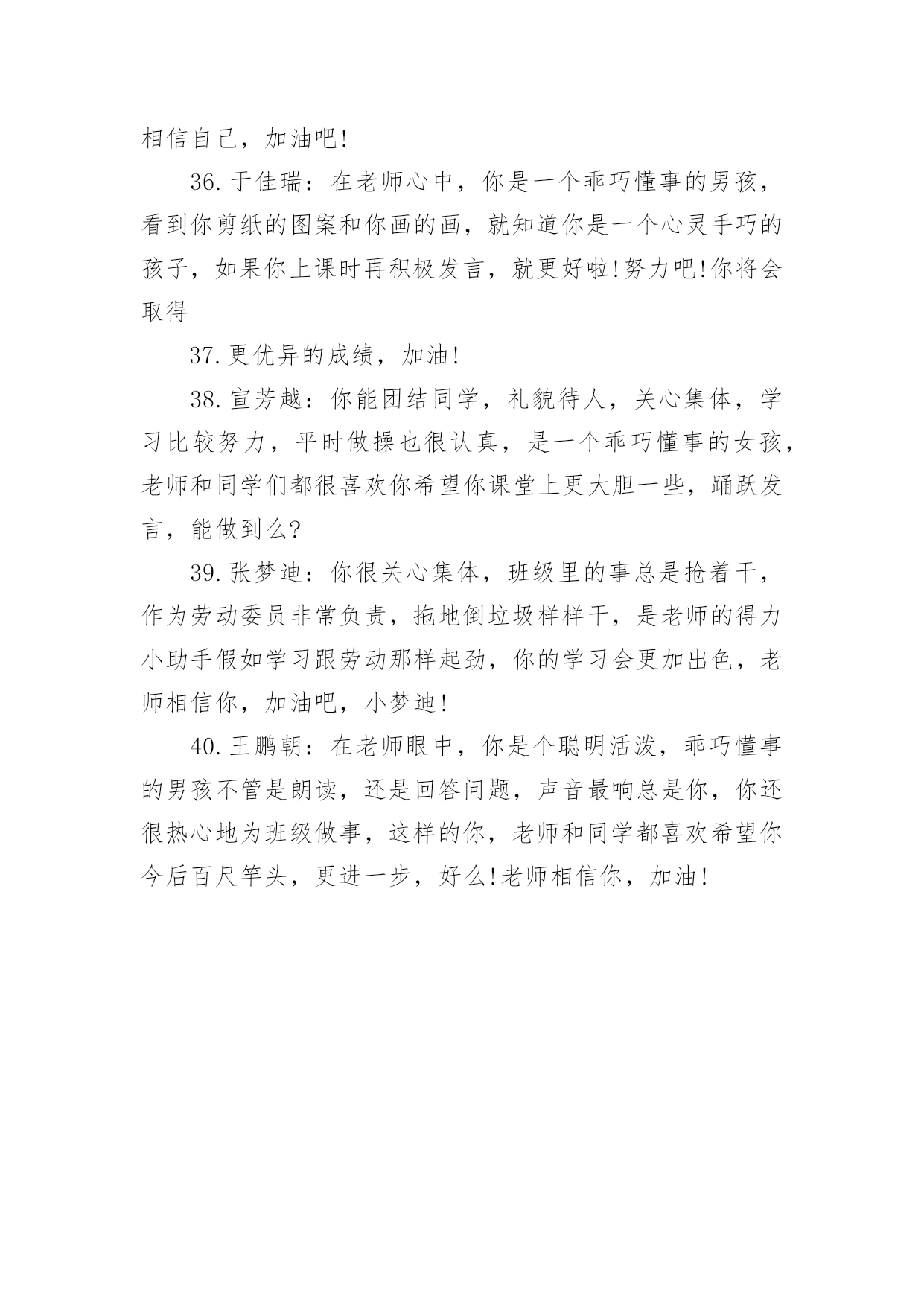 相信自己，加油吧!

36.于佳瑞：在老师心中，你是一个乖巧懂事的男孩，看到你剪纸的图案和你画的画，就知道你是一个心灵手巧的孩子，如果你上课时再积极发言，就更好啦!努力吧!你将会取得

37.更优异的成绩，加油!

38.宣芳越：你能团结同学，礼貌待人，关心集体，学习比较努力，平时做操也很认真，是一个乖巧懂事的女孩，老师和同学们都很喜欢你希望你课堂上更大胆一些，踊跃发言，能做到么?

39.张梦迪：你很关心集体，班级里的事总是抢着干，作为劳动委员非常负责，拖地倒垃圾样样干，是老师的得力小助手假如学习跟劳动那样起劲，你的学习会更加出色，老师相信你，加油吧，小梦迪!

40.王鹏朝：在老师眼中，你是个聪明活泼，乖巧懂事的男孩不管是朗读，还是回答问题，声音最响总是你，你还很热心地为班级做事，这样的你，老师和同学都喜欢希望你今后百尺竿头，更进一步，好么!老师相信你，加油!